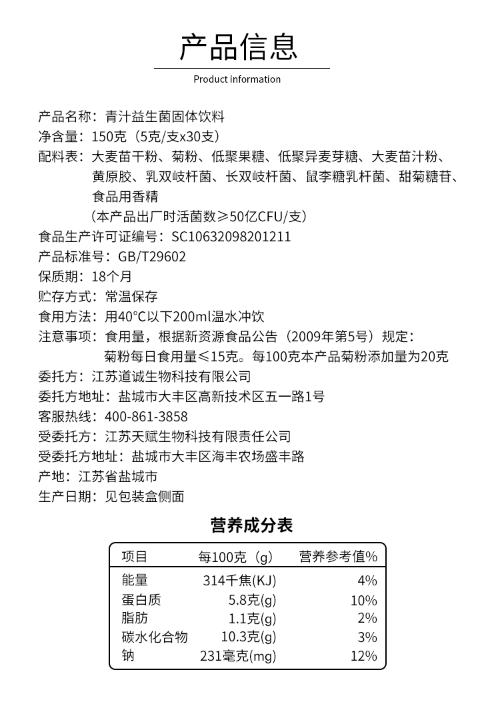 产品信息

Product information

产品名称：青汁益生菌固体饮料
净含量：150克（5克/支x30支）
配料表：大麦苗干粉、菊粉、低聚果糖、低聚异麦芽糖、大麦苗汁粉、黄原胶、乳双岐杆菌、长双岐杆菌、鼠李糖乳杆菌、甜菊糖苷、食品用香精
（本产品出厂时活菌数≥50亿CFU/支）
食品生产许可证编号：SC10632098201211
产品标准号：GB/T29602
保质期：18个月
贮存方式：常温保存
食用方法：用40°C以下200ml温水冲饮
注意事项：食用量，根据新资源食品公告（2009年第5号）规定：菊粉每日食用量≤15克。每100克本产品菊粉添加量为20克
委托方：江苏道诚生物科技有限公司
委托方地址：盐城市大丰区高新技术区五一路1号
客服热线：400-861-3858
受委托方：江苏天赋生物科技有限责任公司
受委托方地址：盐城市大丰区海丰农场盛丰路
产地：江苏省盐城市
生产日期：见包装盒侧面

营养成分表

| 项目 | 每100克（g） | 营养参考值% |
|---|---|---|
| 能量 | 314千焦(KJ) | 4% |
| 蛋白质 | 5.8克(g) | 10% |
| 脂肪 | 1.1克(g) | 2% |
| 碳水化合物 | 10.3克(g) | 3% |
| 钠 | 231毫克(mg) | 12% |